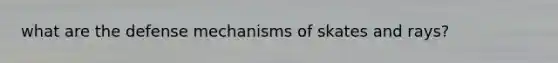 what are the defense mechanisms of skates and rays?